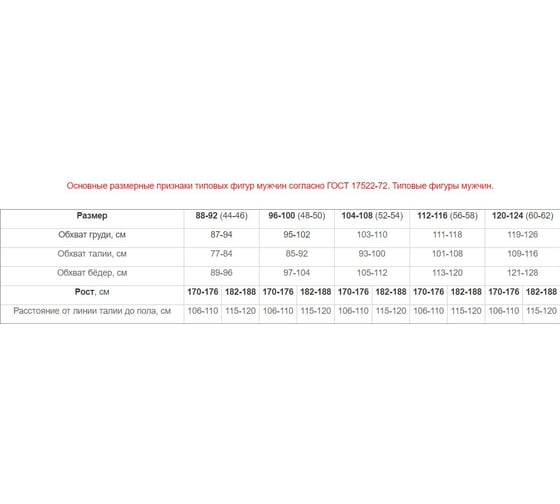 Основные размерные признаки типовых фигур мужчин согласно ГОСТ 17522-72. Типовые фигуры мужчин.

| Размер | 88-92 (44-46) | | 96-100 (48-50) | | 104-108 (52-54) | | 112-116 (56-58) | | 120-124 (60-62) | |
|---|---|---|---|---|---|---|---|---|---|---|
| Обхват груди, см | 87-94 | | 95-102 | | 103-110 | | 111-118 | | 119-126 | |
| Обхват талии, см | 77-84 | | 85-92 | | 93-100 | | 101-108 | | 109-116 | |
| Обхват бёдер, см | 89-96 | | 97-104 | | 105-112 | | 113-120 | | 121-128 | |
| Рост, см | 170-176 | 182-188 | 170-176 | 182-188 | 170-176 | 182-188 | 170-176 | 182-188 | 170-176 | 182-188 |
| Расстояние от линии талии до пола, см | 106-110 | 115-120 | 106-110 | 115-120 | 106-110 | 115-120 | 106-110 | 115-120 | 106-110 | 115-120 |